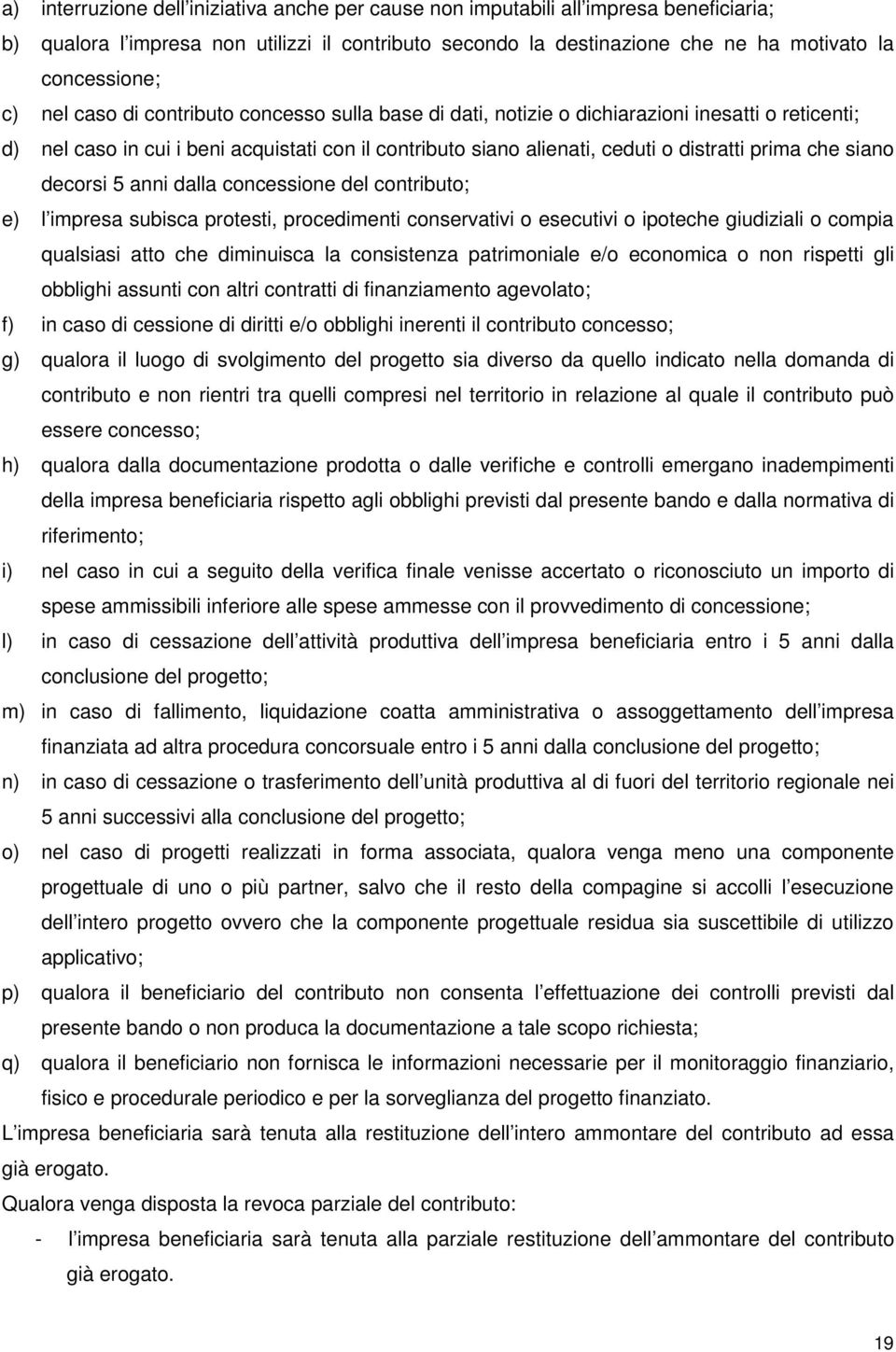 a) interruzione dell iniziativa anche per cause non imputabili all impresa beneficiaria;

b) qualora l impresa non utilizzi il contributo secondo la destinazione che ne ha motivato la concessione;

c) nel caso di contributo concesso sulla base di dati, notizie o dichiarazioni inesatti o reticenti;

d) nel caso in cui i beni acquistati con il contributo siano alienati, ceduti o distratti prima che siano decorsi 5 anni dalla concessione del contributo;

e) l impresa subisca protesti, procedimenti conservativi o esecutivi o ipoteche giudiziali o compia qualsiasi atto che diminuisca la consistenza patrimoniale e/o economica o non rispetti gli obblighi assunti con altri contratti di finanziamento agevolato;

f) in caso di cessione di diritti e/o obblighi inerenti il contributo concesso;

g) qualora il luogo di svolgimento del progetto sia diverso da quello indicato nella domanda di contributo e non rientri tra quelli compresi nel territorio in relazione al quale il contributo può essere concesso;

h) qualora dalla documentazione prodotta o dalle verifiche e controlli emergano inadempimenti della impresa beneficiaria rispetto agli obblighi previsti dal presente bando e dalla normativa di riferimento;

i) nel caso in cui a seguito della verifica finale venisse accertato o riconosciuto un importo di spese ammissibili inferiore alle spese ammesse con il provvedimento di concessione;

l) in caso di cessazione dell attività produttiva dell impresa beneficiaria entro i 5 anni dalla conclusione del progetto;

m) in caso di fallimento, liquidazione coatta amministrativa o assoggettamento dell impresa finanziata ad altra procedura concorsuale entro i 5 anni dalla conclusione del progetto;

n) in caso di cessazione o trasferimento dell unità produttiva al di fuori del territorio regionale nei 5 anni successivi alla conclusione del progetto;

o) nel caso di progetti realizzati in forma associata, qualora venga meno una componente progettuale di uno o più partner, salvo che il resto della compagine si accolli l esecuzione dell intero progetto ovvero che la componente progettuale residua sia suscettibile di utilizzo applicativo;

p) qualora il beneficiario del contributo non consenta l effettuazione dei controlli previsti dal presente bando o non produca la documentazione a tale scopo richiesta;

q) qualora il beneficiario non fornisca le informazioni necessarie per il monitoraggio finanziario, fisico e procedurale periodico e per la sorveglianza del progetto finanziato.

L impresa beneficiaria sarà tenuta alla restituzione dell intero ammontare del contributo ad essa già erogato.

Qualora venga disposta la revoca parziale del contributo:

- l impresa beneficiaria sarà tenuta alla parziale restituzione dell ammontare del contributo già erogato.

19